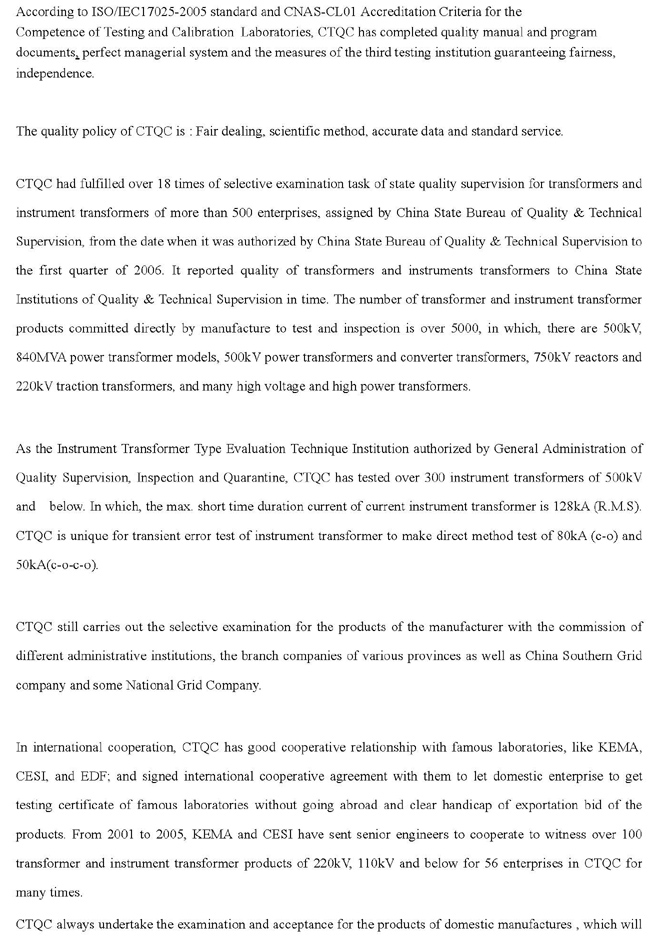 According to ISO/IEC17025-2005 standard and CNAS-CL01 Accreditation Criteria for the Competence of Testing and Calibration Laboratories, CTQC has completed quality manual and program documents, perfect managerial system and the measures of the third testing institution guaranteeing fairness, independence.

The quality policy of CTQC is : Fair dealing, scientific method, accurate data and standard service.

CTQC had fulfilled over 18 times of selective examination task of state quality supervision for transformers and instrument transformers of more than 500 enterprises, assigned by China State Bureau of Quality & Technical Supervision, from the date when it was authorized by China State Bureau of Quality & Technical Supervision to the first quarter of 2006. It reported quality of transformers and instruments transformers to China State Institutions of Quality & Technical Supervision in time. The number of transformer and instrument transformer products committed directly by manufacture to test and inspection is over 5000, in which, there are 500kV, 840MVA power transformer models, 500kV power transformers and converter transformers, 750kV reactors and 220kV traction transformers, and many high voltage and high power transformers.

As the Instrument Transformer Type Evaluation Technique Institution authorized by General Administration of Quality Supervision, Inspection and Quarantine, CTQC has tested over 300 instrument transformers of 500kV and below. In which, the max. short time duration current of current instrument transformer is 128kA (R.M.S). CTQC is unique for transient error test of instrument transformer to make direct method test of 80kA (c-o) and 50kA(c-o-c-o).

CTQC still carries out the selective examination for the products of the manufacturer with the commission of different administrative institutions, the branch companies of various provinces as well as China Southern Grid company and some National Grid Company.

In international cooperation, CTQC has good cooperative relationship with famous laboratories, like KEMA, CESI, and EDF; and signed international cooperative agreement with them to let domestic enterprise to get testing certificate of famous laboratories without going abroad and clear handicap of exportation bid of the products. From 2001 to 2005, KEMA and CESI have sent senior engineers to cooperate to witness over 100 transformer and instrument transformer products of 220kV, 110kV and below for 56 enterprises in CTQC for many times.

CTQC always undertake the examination and acceptance for the products of domestic manufactures , which will